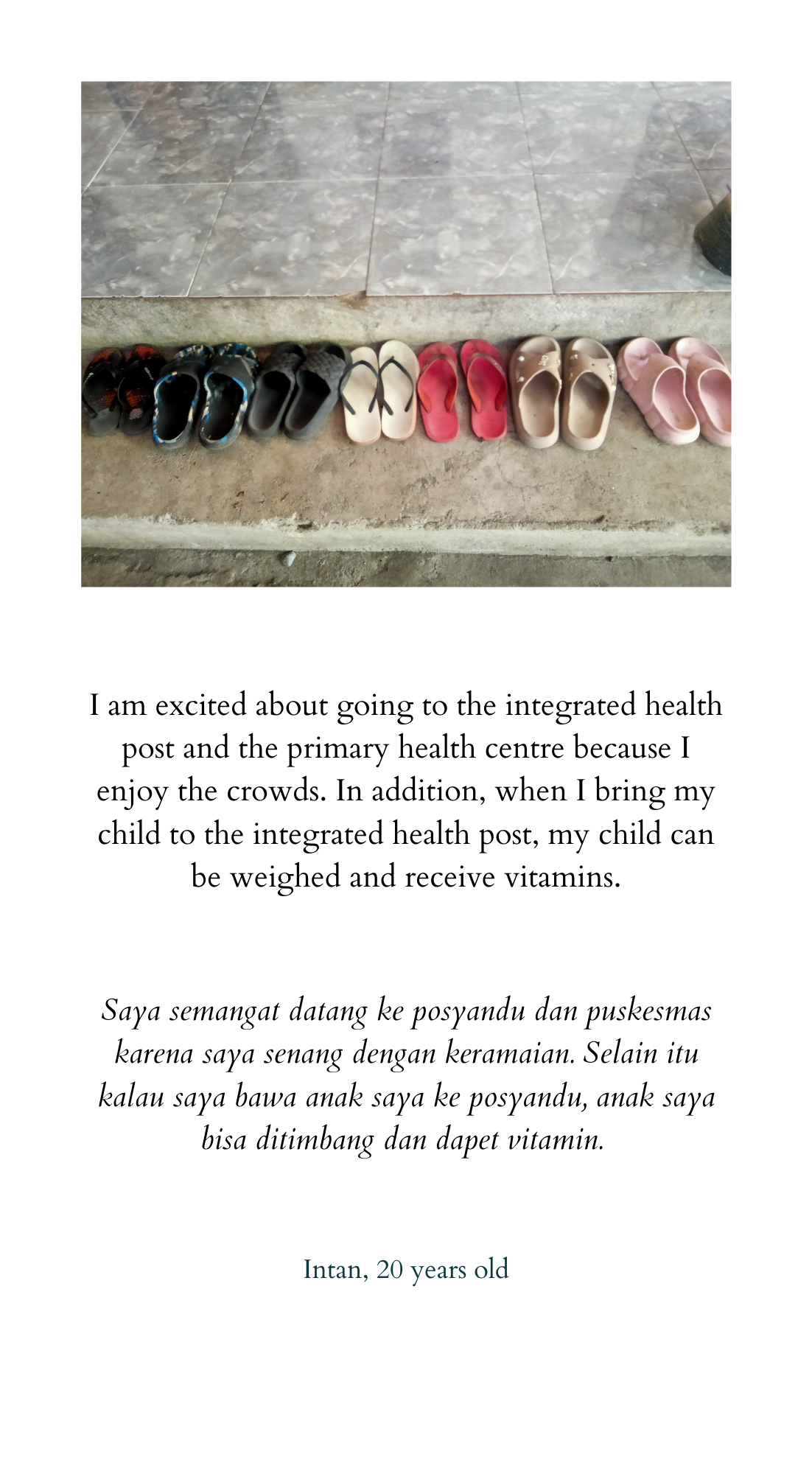 I am excited about going to the integrated health post and the primary health centre because I enjoy the crowds. In addition, when I bring my child to the integrated health post, my child can be weighed and receive vitamins.

Saya semangat datang ke posyandu dan puskesmas karena saya senang dengan keramaian. Selain itu kalau saya bawa anak saya ke posyandu, anak saya bisa ditimbang dan dapet vitamin.

Intan, 20 years old